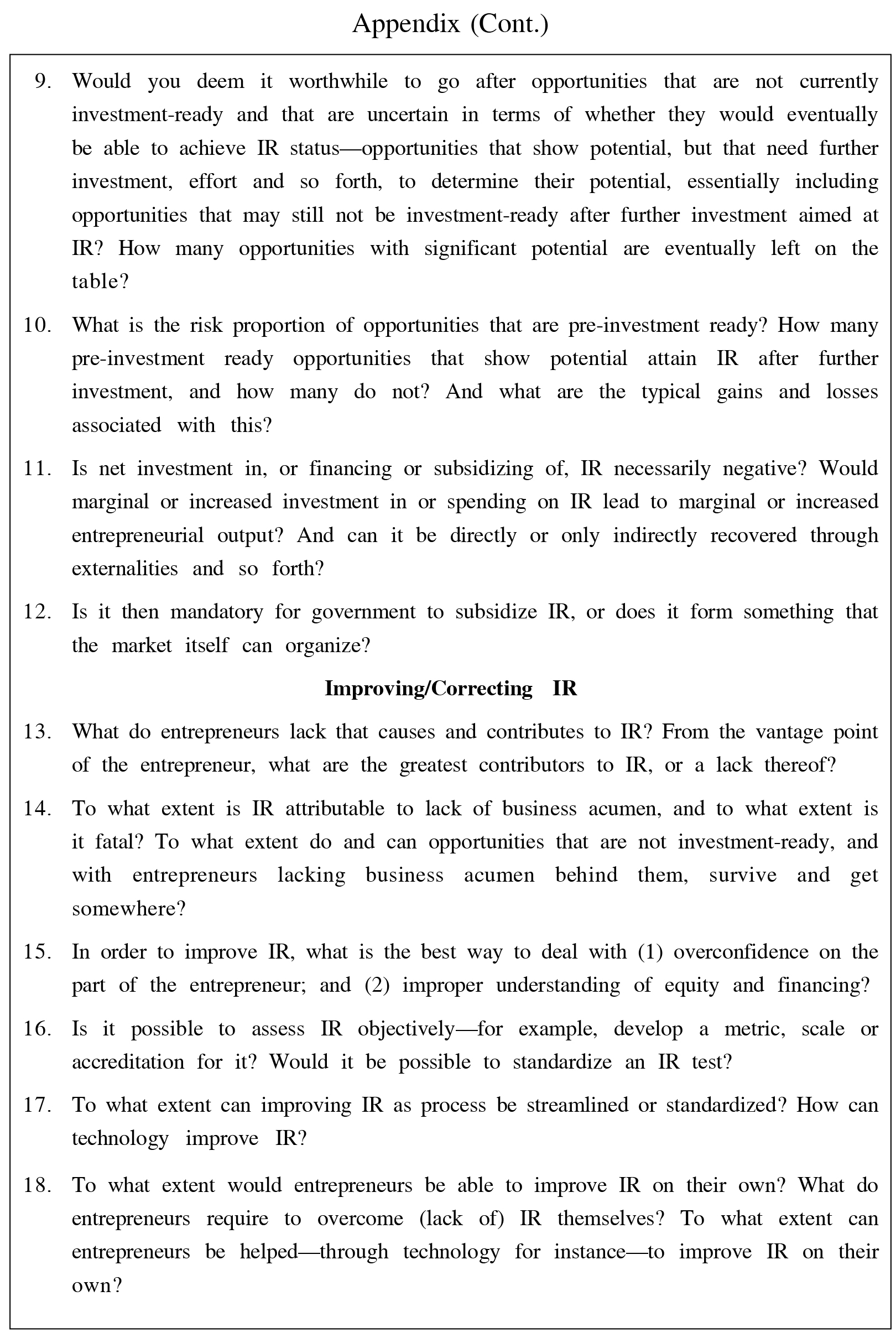 Appendix (Cont.)

9. Would you deem it worthwhile to go after opportunities that are not currently investment-ready and that are uncertain in terms of whether they would eventually be able to achieve IR status—opportunities that show potential, but that need further investment, effort and so forth, to determine their potential, essentially including opportunities that may still not be investment-ready after further investment aimed at IR? How many opportunities with significant potential are eventually left on the table?

10. What is the risk proportion of opportunities that are pre-investment ready? How many pre-investment ready opportunities that show potential attain IR after further investment, and how many do not? And what are the typical gains and losses associated with this?

11. Is net investment in, or financing or subsidizing of, IR necessarily negative? Would marginal or increased investment in or spending on IR lead to marginal or increased entrepreneurial output? And can it be directly or only indirectly recovered through externalities and so forth?

12. Is it then mandatory for government to subsidize IR, or does it form something that the market itself can organize?

Improving/Correcting IR

13. What do entrepreneurs lack that causes and contributes to IR? From the vantage point of the entrepreneur, what are the greatest contributors to IR, or a lack thereof?

14. To what extent is IR attributable to lack of business acumen, and to what extent is it fatal? To what extent do and can opportunities that are not investment-ready, and with entrepreneurs lacking business acumen behind them, survive and get somewhere?

15. In order to improve IR, what is the best way to deal with (1) overconfidence on the part of the entrepreneur; and (2) improper understanding of equity and financing?

16. Is it possible to assess IR objectively—for example, develop a metric, scale or accreditation for it? Would it be possible to standardize an IR test?

17. To what extent can improving IR as process be streamlined or standardized? How can technology improve IR?

18. To what extent would entrepreneurs be able to improve IR on their own? What do entrepreneurs require to overcome (lack of) IR themselves? To what extent can entrepreneurs be helped—through technology for instance—to improve IR on their own?